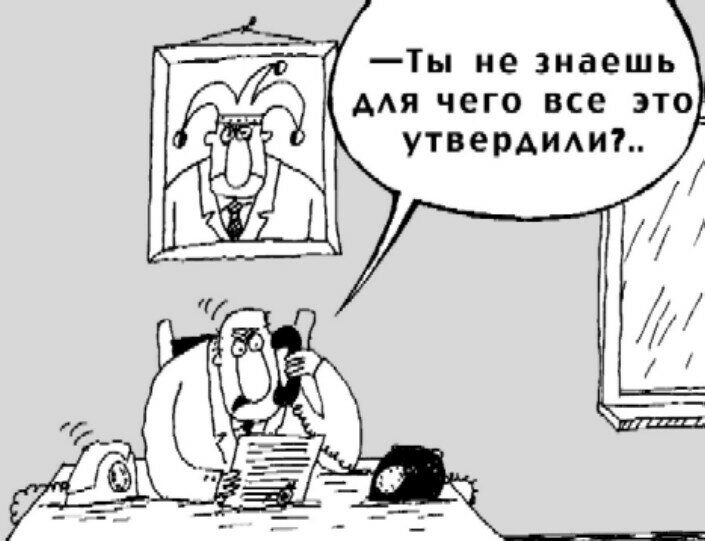 —Ты не знаешь для чего все это утвердили?..